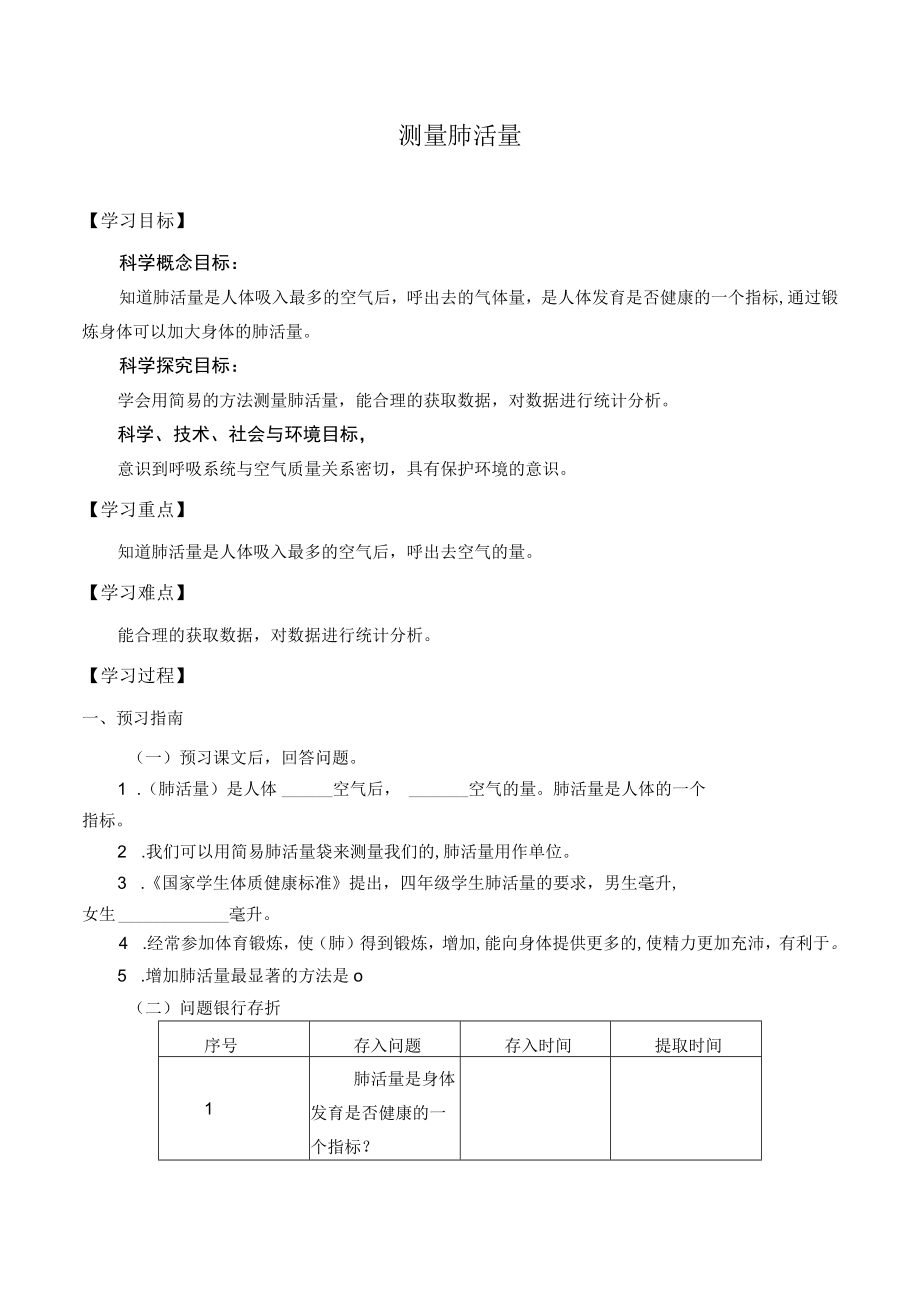 测量肺活量

【学习目标】

科学概念目标：

知道肺活量是人体吸入最多的空气后，呼出去的气体量，是人体发育是否健康的一个指标,通过锻炼身体可以加大身体的肺活量。

科学探究目标：

学会用简易的方法测量肺活量，能合理的获取数据，对数据进行统计分析。

科学、技术、社会与环境目标，

意识到呼吸系统与空气质量关系密切，具有保护环境的意识。

【学习重点】

知道肺活量是人体吸入最多的空气后，呼出去空气的量。

【学习难点】

能合理的获取数据，对数据进行统计分析。

【学习过程】

一、预习指南

（一）预习课文后，回答问题。

1 .（肺活量）是人体 ______空气后， _______空气的量。肺活量是人体的一个指标。

2 .我们可以用简易肺活量袋来测量我们的,肺活量用作单位。

3 .《国家学生体质健康标准》提出，四年级学生肺活量的要求，男生毫升,女生 _____________毫升。

4 .经常参加体育锻炼，使（肺）得到锻炼，增加,能向身体提供更多的,使精力更加充沛，有利于。

5 .增加肺活量最显著的方法是 o

（二）问题银行存折

| 序号 | 存入问题 | 存入时间 | 提取时间 |
|---|---|---|---|
| 1 | 肺活量是身体发育是否健康的一个指标？ | | |